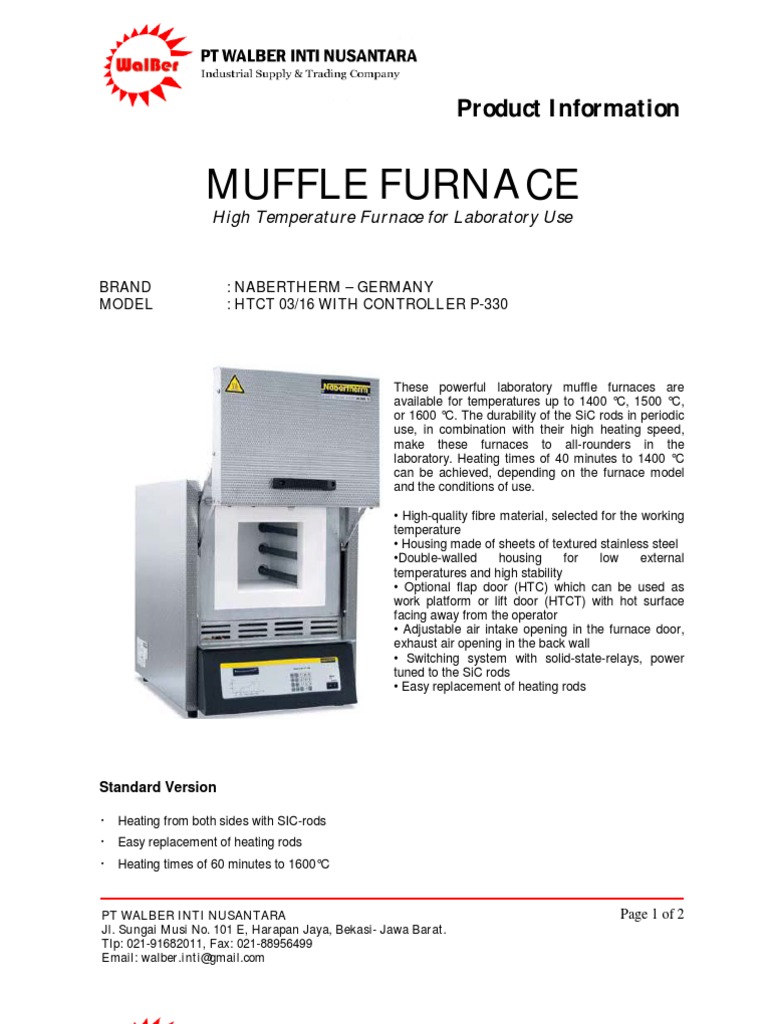 WalBer

PT WALBER INTI NUSANTARA
Industrial Supply & Trading Company

Product Information

MUFFLE FURNACE
High Temperature Furnace for Laboratory Use

BRAND : NABERTHERM – GERMANY
MODEL : HTCT 03/16 WITH CONTROLLER P-330

Nabertherm

These powerful laboratory muffle furnaces are available for temperatures up to 1400 ℃, 1500 ℃, or 1600 ℃. The durability of the SiC rods in periodic use, in combination with their high heating speed, make these furnaces to all-rounders in the laboratory. Heating times of 40 minutes to 1400 ℃ can be achieved, depending on the furnace model and the conditions of use.

• High-quality fibre material, selected for the working temperature
• Housing made of sheets of textured stainless steel
•Double-walled housing for low external temperatures and high stability
• Optional flap door (HTC) which can be used as work platform or lift door (HTCT) with hot surface facing away from the operator
• Adjustable air intake opening in the furnace door, exhaust air opening in the back wall
• Switching system with solid-state-relays, power tuned to the SiC rods
• Easy replacement of heating rods

Standard Version

· Heating from both sides with SIC-rods
· Easy replacement of heating rods
· Heating times of 60 minutes to 1600℃

PT WALBER INTI NUSANTARA
Jl. Sungai Musi No. 101 E, Harapan Jaya, Bekasi- Jawa Barat.
Tlp: 021-91682011, Fax: 021-88956499
Email: walber.inti@gmail.com

Page 1 of 2